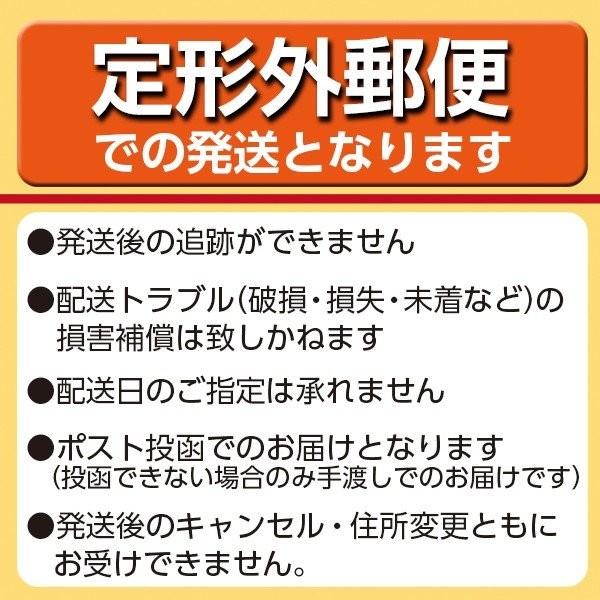 定形外郵便
での発送となります

●発送後の追跡ができません

●配送トラブル(破損・損失・未着など)の損害補償は致しかねます

●配送日のご指定は承れません

●ポスト投函でのお届けとなります
(投函できない場合のみ手渡しでのお届けです)

●発送後のキャンセル・住所変更ともにお受けできません。